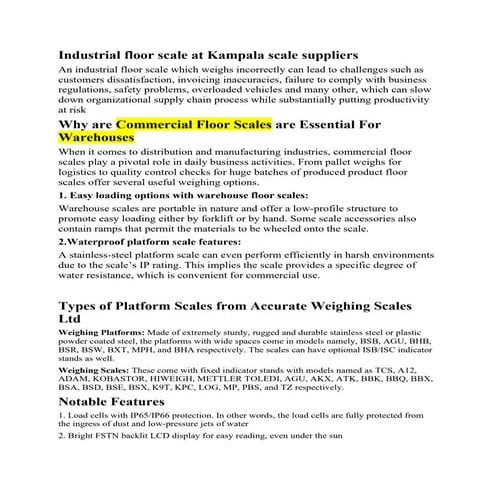 Industrial floor scale at Kampala scale suppliers

An industrial floor scale which weighs incorrectly can lead to challenges such as customers dissatisfaction, invoicing inaccuracies, failure to comply with business regulations, safety problems, overloaded vehicles and many other, which can slow down organizational supply chain process while substantially putting productivity at risk

Why are Commercial Floor Scales are Essential For Warehouses

When it comes to distribution and manufacturing industries, commercial floor scales play a pivotal role in daily business activities. From pallet weighs for logistics to quality control checks for huge batches of produced product floor scales offer several useful weighing options.

1. Easy loading options with warehouse floor scales:

Warehouse scales are portable in nature and offer a low-profile structure to promote easy loading either by forklift or by hand. Some scale accessories also contain ramps that permit the materials to be wheeled onto the scale.

2.Waterproof platform scale features:

A stainless-steel platform scale can even perform efficiently in harsh environments due to the scale's IP rating. This implies the scale provides a specific degree of water resistance, which is convenient for commercial use.

Types of Platform Scales from Accurate Weighing Scales Ltd

Weighing Platforms: Made of extremely sturdy, rugged and durable stainless steel or plastic powder coated steel, the platforms with wide spaces come in models namely, BSB, AGU, BHB, BSR, BSW, BXT, MPH, and BHA respectively. The scales can have optional ISB/ISC indicator stands as well.

Weighing Scales: These come with fixed indicator stands with models named as TCS, A12, ADAM, KOBASTOR, HIWEIGH, METTLER TOLEDI, AGU, AKX, ATK, BBK, BBQ, BBX, BSA, BSD, BSE, BSX, K9T, KPC, LOG, MP, PBS, and TZ respectively.

Notable Features

1. Load cells with IP65/IP66 protection. In other words, the load cells are fully protected from the ingress of dust and low-pressure jets of water

2. Bright FSTN backlit LCD display for easy reading, even under the sun